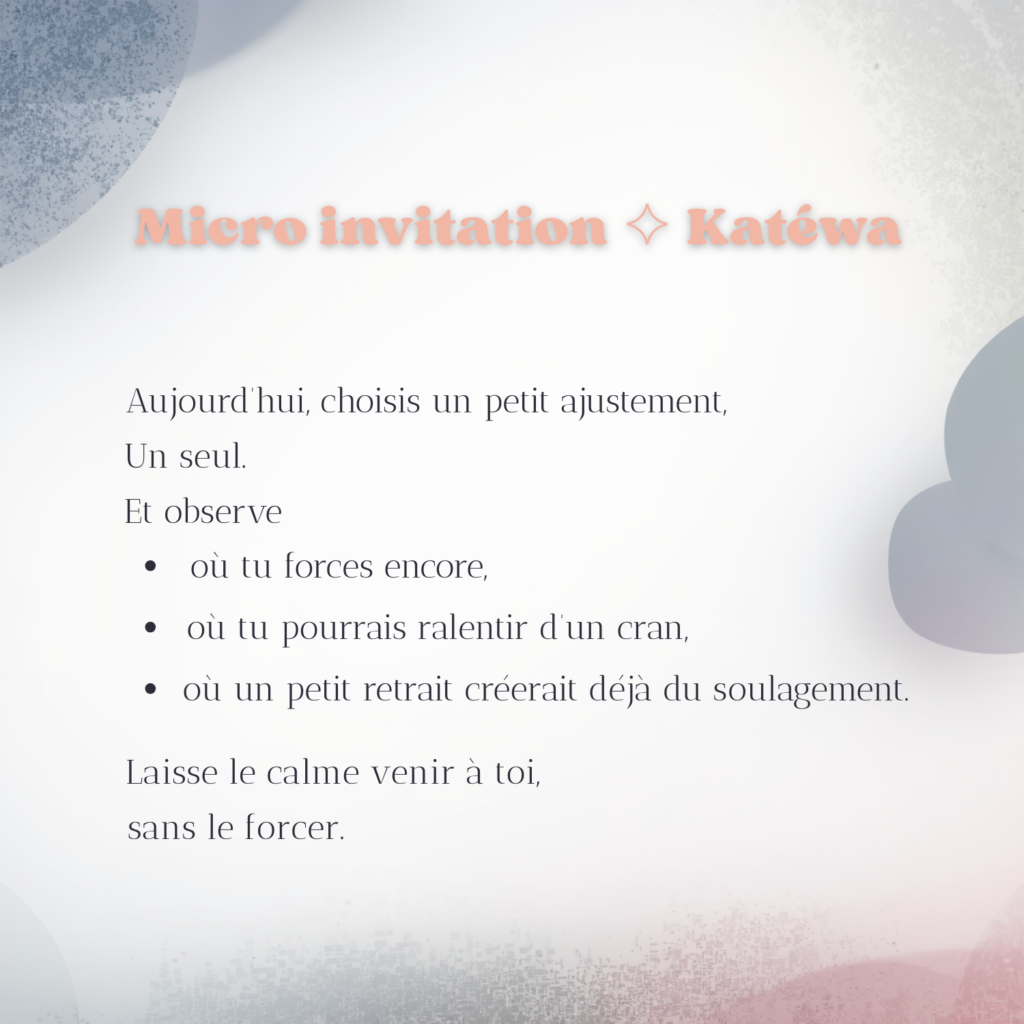 Micro invitation ✧ Katéwa

Aujourd'hui, choisis un petit ajustement,
Un seul.
Et observe
• où tu forces encore,
• où tu pourrais ralentir d'un cran,
• où un petit retrait créerait déjà du soulagement.

Laisse le calme venir à toi,
sans le forcer.